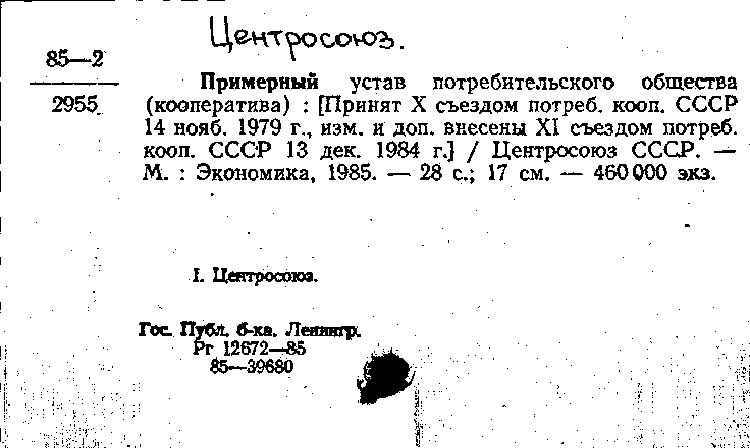 Центросоюз.

85—2

2955

Примерный устав потребительского общества (кооператива) : [Принят X съездом потреб. кооп. СССР 14 нояб. 1979 г., изм. и доп. внесены XI съездом потреб. кооп. СССР 13 дек. 1984 г.] / Центросоюз СССР. — М. : Экономика, 1985. — 28 с.; 17 см. — 460 000 экз.

I. Центросоюз.

Гос. Публ. б-ка. Ленингр.
Рг 12672—85
85—39680